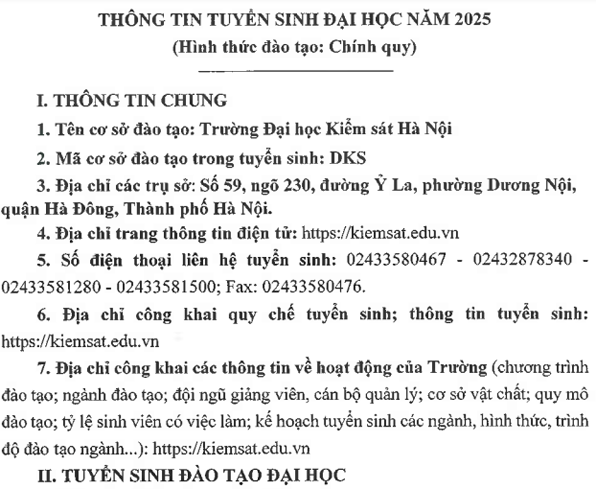 THÔNG TIN TUYỂN SINH ĐẠI HỌC NĂM 2025
(Hình thức đào tạo: Chính quy)

I. THÔNG TIN CHUNG

1. Tên cơ sở đào tạo: Trường Đại học Kiểm sát Hà Nội

2. Mã cơ sở đào tạo trong tuyển sinh: DKS

3. Địa chỉ các trụ sở: Số 59, ngõ 230, đường Ỷ La, phường Dương Nội, quận Hà Đông, Thành phố Hà Nội.

4. Địa chỉ trang thông tin điện tử: https://kiemsat.edu.vn

5. Số điện thoại liên hệ tuyển sinh: 02433580467 - 02432878340 - 02433581280 - 02433581500; Fax: 02433580476.

6. Địa chỉ công khai quy chế tuyển sinh; thông tin tuyển sinh: https://kiemsat.edu.vn

7. Địa chỉ công khai các thông tin về hoạt động của Trường (chương trình đào tạo; ngành đào tạo; đội ngũ giảng viên, cán bộ quản lý; cơ sở vật chất; quy mô đào tạo; tỷ lệ sinh viên có việc làm; kế hoạch tuyển sinh các ngành, hình thức, trình độ đào tạo ngành...): https://kiemsat.edu.vn

II. TUYỂN SINH ĐÀO TẠO ĐẠI HỌC